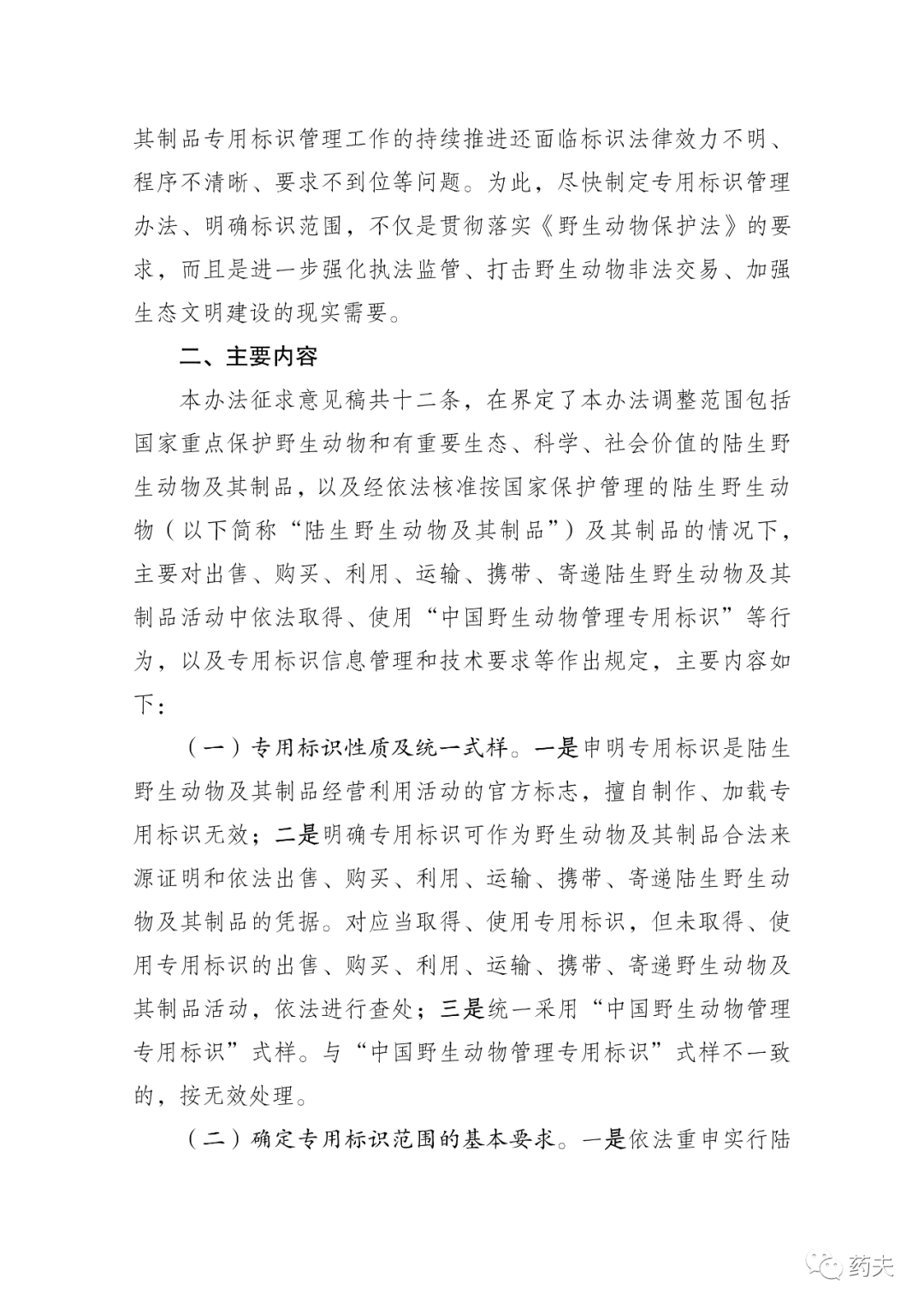 其制品专用标识管理工作的持续推进还面临标识法律效力不明、程序不清晰、要求不到位等问题。为此，尽快制定专用标识管理办法、明确标识范围，不仅是贯彻落实《野生动物保护法》的要求，而且是进一步强化执法监管、打击野生动物非法交易、加强生态文明建设的现实需要。

二、主要内容

本办法征求意见稿共十二条，在界定了本办法调整范围包括国家重点保护野生动物和有重要生态、科学、社会价值的陆生野生动物及其制品，以及经依法核准按国家保护管理的陆生野生动物（以下简称“陆生野生动物及其制品”）及其制品的情况下，主要对出售、购买、利用、运输、携带、寄递陆生野生动物及其制品活动中依法取得、使用“中国野生动物管理专用标识”等行为，以及专用标识信息管理和技术要求等作出规定，主要内容如下：

（一）专用标识性质及统一式样。一是申明专用标识是陆生野生动物及其制品经营利用活动的官方标志，擅自制作、加载专用标识无效；二是明确专用标识可作为野生动物及其制品合法来源证明和依法出售、购买、利用、运输、携带、寄递陆生野生动物及其制品的凭据。对应当取得、使用专用标识，但未取得、使用专用标识的出售、购买、利用、运输、携带、寄递野生动物及其制品活动，依法进行查处；三是统一采用“中国野生动物管理专用标识”式样。与“中国野生动物管理专用标识”式样不一致的，按无效处理。

（二）确定专用标识范围的基本要求。一是依法重申实行陆

药夫